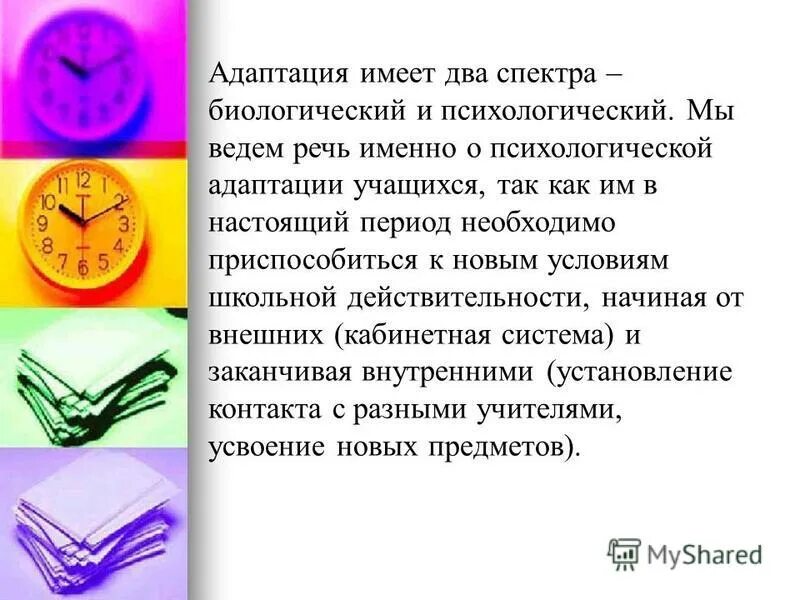 Адаптация имеет два спектра – биологический и психологический. Мы ведем речь именно о психологической адаптации учащихся, так как им в настоящий период необходимо приспособиться к новым условиям школьной действительности, начиная от внешних (кабинетная система) и заканчивая внутренними (установление контакта с разными учителями, усвоение новых предметов).

11 12 1 2 3 4 5 6 7 8 9 10

MyShared